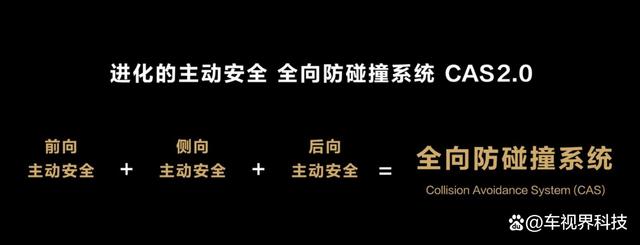 进化的主动安全 全向防碰撞系统 CAS2.0

前向
主动安全 + 侧向
主动安全 + 后向
主动安全 = 全向防碰撞系统
Collision Avoidance System (CAS)

@车视界科技